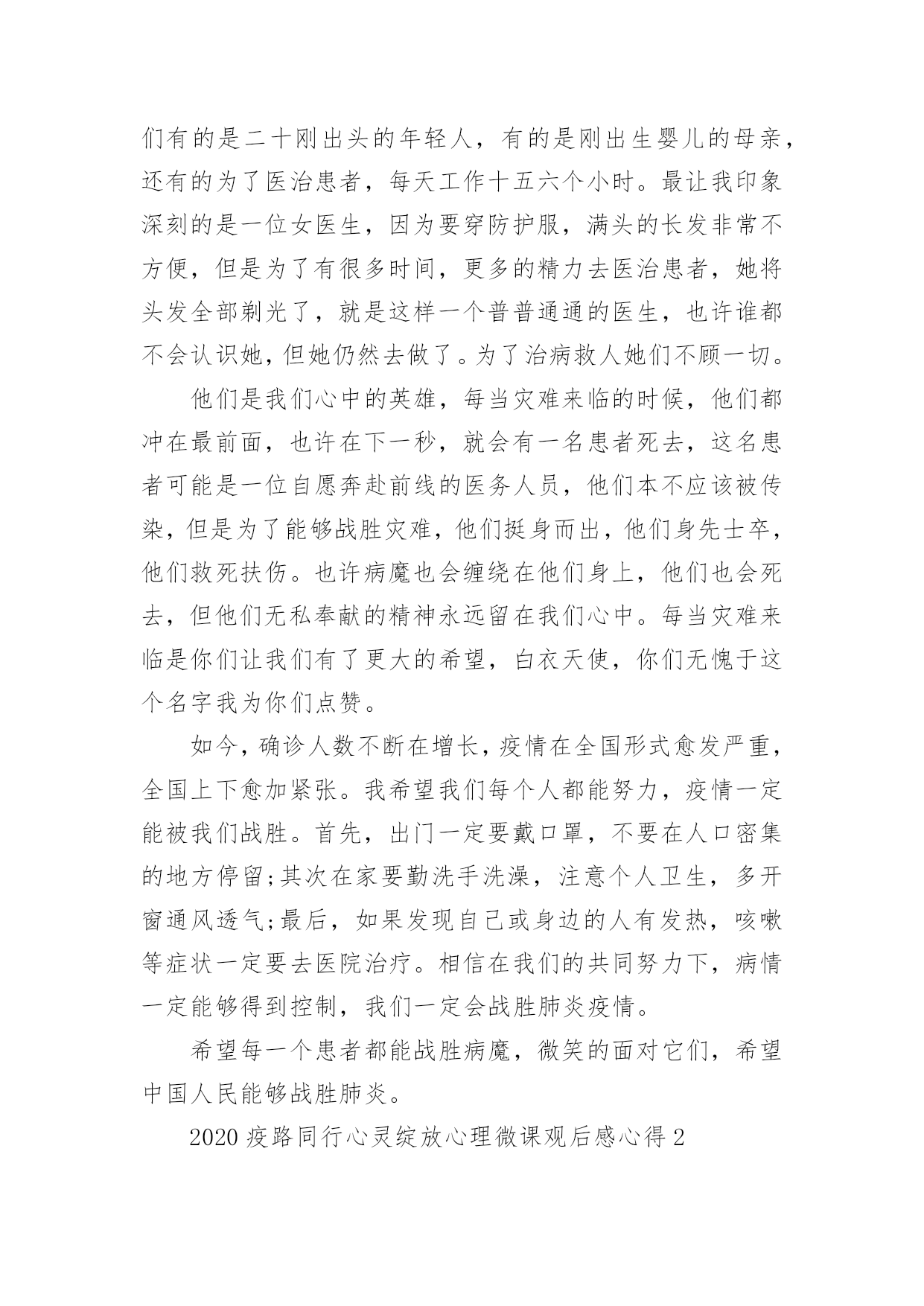 们有的是二十刚出头的年轻人，有的是刚出生婴儿的母亲，还有的为了医治患者，每天工作十五六个小时。最让我印象深刻的是一位女医生，因为要穿防护服，满头的长发非常不方便，但是为了有很多时间，更多的精力去医治患者，她将头发全部剃光了，就是这样一个普普通通的医生，也许谁都不会认识她，但她仍然去做了。为了治病救人她们不顾一切。

他们是我们心中的英雄，每当灾难来临的时候，他们都冲在最前面，也许在下一秒，就会有一名患者死去，这名患者可能是一位自愿奔赴前线的医务人员，他们本不应该被传染，但是为了能够战胜灾难，他们挺身而出，他们身先士卒，他们救死扶伤。也许病魔也会缠绕在他们身上，他们也会死去，但他们无私奉献的精神永远留在我们心中。每当灾难来临是你们让我们有了更大的希望，白衣天使，你们无愧于这个名字我为你们点赞。

如今，确诊人数不断在增长，疫情在全国形式愈发严重，全国上下愈加紧张。我希望我们每个人都能努力，疫情一定能被我们战胜。首先，出门一定要戴口罩，不要在人口密集的地方停留;其次在家要勤洗手洗澡，注意个人卫生，多开窗通风透气;最后，如果发现自己或身边的人有发热，咳嗽等症状一定要去医院治疗。相信在我们的共同努力下，病情一定能够得到控制，我们一定会战胜肺炎疫情。

希望每一个患者都能战胜病魔，微笑的面对它们，希望中国人民能够战胜肺炎。

2020 疫路同行心灵绽放心理微课观后感心得 2